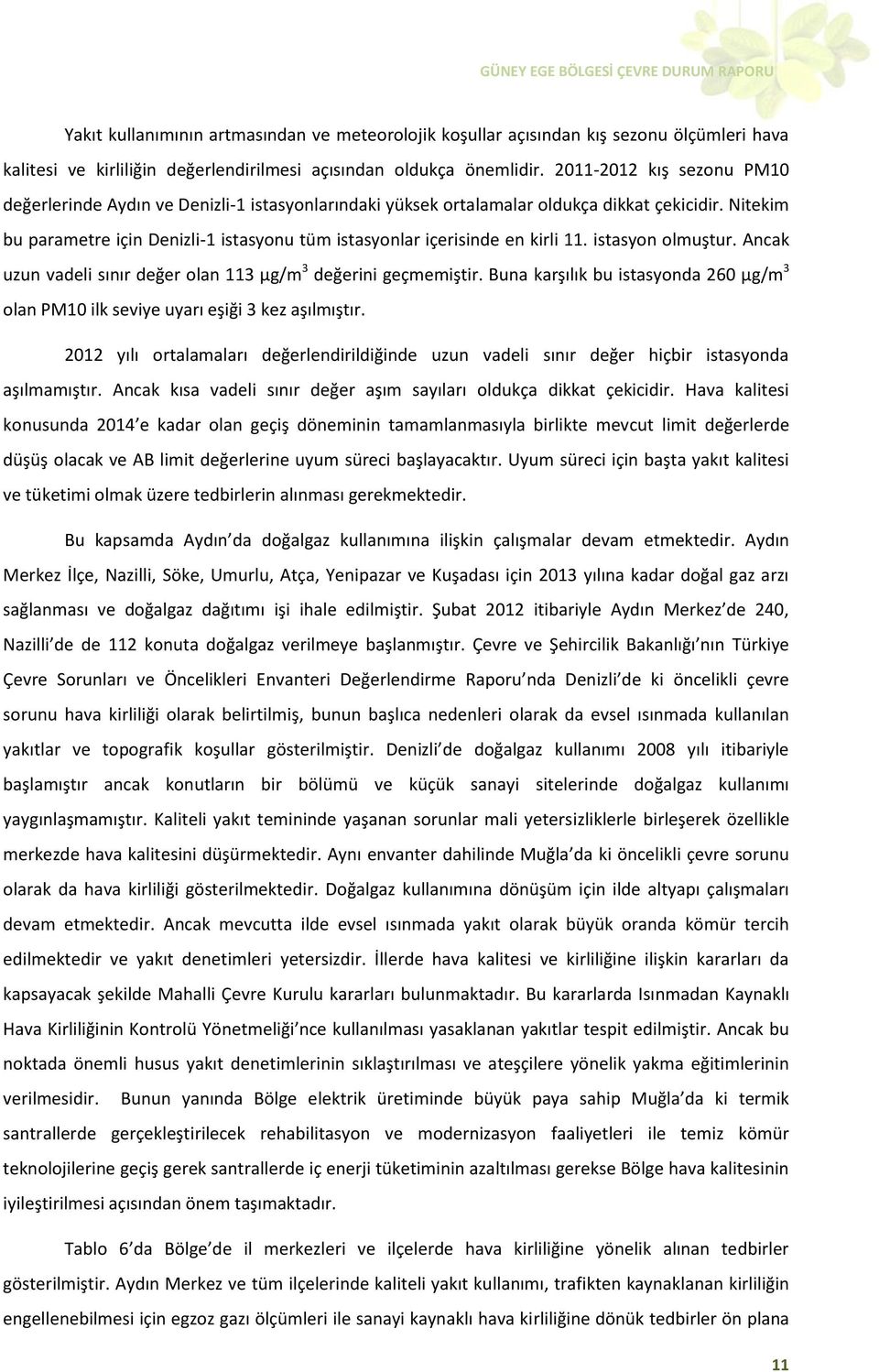 GÜNEY EGE BÖLGESİ ÇEVRE DURUM RAPORU

Yakıt kullanımının artmasından ve meteorolojik koşullar açısından kış sezonu ölçümleri hava kalitesi ve kirliliğin değerlendirilmesi açısından oldukça önemlidir. 2011-2012 kış sezonu PM10 değerlerinde Aydın ve Denizli-1 istasyonlarındaki yüksek ortalamalar oldukça dikkat çekicidir. Nitekim bu parametre için Denizli-1 istasyonu tüm istasyonlar içerisinde en kirli 11. istasyon olmuştur. Ancak uzun vadeli sınır değer olan 113 µg/m$^3$ değerini geçmemiştir. Buna karşılık bu istasyonda 260 µg/m$^3$ olan PM10 ilk seviye uyarı eşiği 3 kez aşılmıştır.

2012 yılı ortalamaları değerlendirildiğinde uzun vadeli sınır değer hiçbir istasyonda aşılmamıştır. Ancak kısa vadeli sınır değer aşım sayıları oldukça dikkat çekicidir. Hava kalitesi konusunda 2014'e kadar olan geçiş döneminin tamamlanmasıyla birlikte mevcut limit değerlerde düşüş olacak ve AB limit değerlerine uyum süreci başlayacaktır. Uyum süreci için başta yakıt kalitesi ve tüketimi olmak üzere tedbirlerin alınması gerekmektedir.

Bu kapsamda Aydın'da doğalgaz kullanımına ilişkin çalışmalar devam etmektedir. Aydın Merkez İlçe, Nazilli, Söke, Umurlu, Atça, Yenipazar ve Kuşadası için 2013 yılına kadar doğal gaz arzı sağlanması ve doğalgaz dağıtımı işi ihale edilmiştir. Şubat 2012 itibariyle Aydın Merkez'de 240, Nazilli'de de 112 konuta doğalgaz verilmeye başlanmıştır. Çevre ve Şehircilik Bakanlığı'nın Türkiye Çevre Sorunları ve Öncelikleri Envanteri Değerlendirme Raporu'nda Denizli'de ki öncelikli çevre sorunu hava kirliliği olarak belirtilmiş, bunun başlıca nedenleri olarak da evsel ısınmada kullanılan yakıtlar ve topografik koşullar gösterilmiştir. Denizli'de doğalgaz kullanımı 2008 yılı itibariyle başlamıştır ancak konutların bir bölümü ve küçük sanayi sitelerinde doğalgaz kullanımı yaygınlaşmamıştır. Kaliteli yakıt temininde yaşanan sorunlar mali yetersizliklerle birleşerek özellikle merkezde hava kalitesini düşürmektedir. Aynı envanter dahilinde Muğla'da ki öncelikli çevre sorunu olarak da hava kirliliği gösterilmektedir. Doğalgaz kullanımına dönüşüm için ilde altyapı çalışmaları devam etmektedir. Ancak mevcutta ilde evsel ısınmada yakıt olarak büyük oranda kömür tercih edilmektedir ve yakıt denetimleri yetersizdir. İllerde hava kalitesi ve kirliliğine ilişkin kararları da kapsayacak şekilde Mahalli Çevre Kurulu kararları bulunmaktadır. Bu kararlarda Isınmadan Kaynaklı Hava Kirliliğinin Kontrolü Yönetmeliği'nce kullanılması yasaklanan yakıtlar tespit edilmiştir. Ancak bu noktada önemli husus yakıt denetimlerinin sıklaştırılması ve ateşçilere yönelik yakma eğitimlerinin verilmesidir. Bunun yanında Bölge elektrik üretiminde büyük paya sahip Muğla'da ki termik santrallerde gerçekleştirilecek rehabilitasyon ve modernizasyon faaliyetleri ile temiz kömür teknolojilerine geçiş gerek santrallerde iç enerji tüketiminin azaltılması gerekse Bölge hava kalitesinin iyileştirilmesi açısından önem taşımaktadır.

Tablo 6'da Bölge'de il merkezleri ve ilçelerde hava kirliliğine yönelik alınan tedbirler gösterilmiştir. Aydın Merkez ve tüm ilçelerinde kaliteli yakıt kullanımı, trafikten kaynaklanan kirliliğin engellenebilmesi için egzoz gazı ölçümleri ile sanayi kaynaklı hava kirliliğine dönük tedbirler ön plana

11